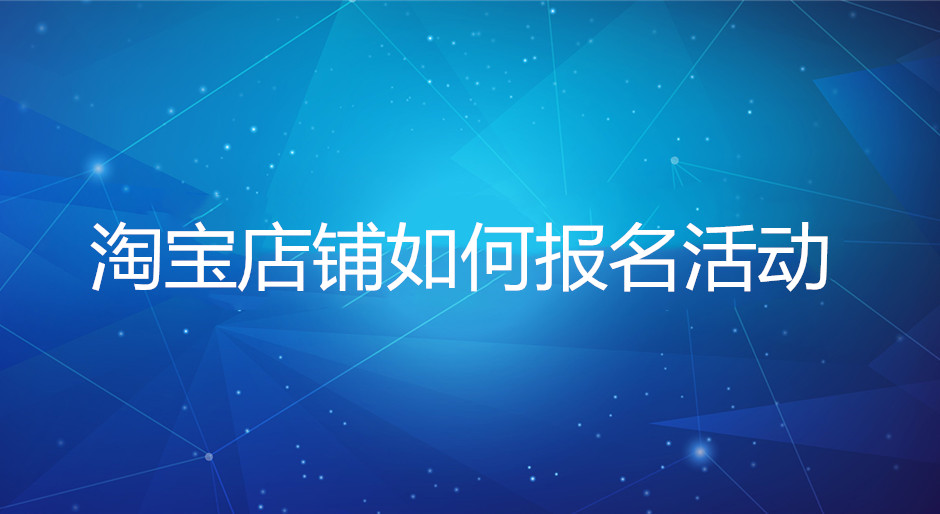 淘宝店铺如何报名活动